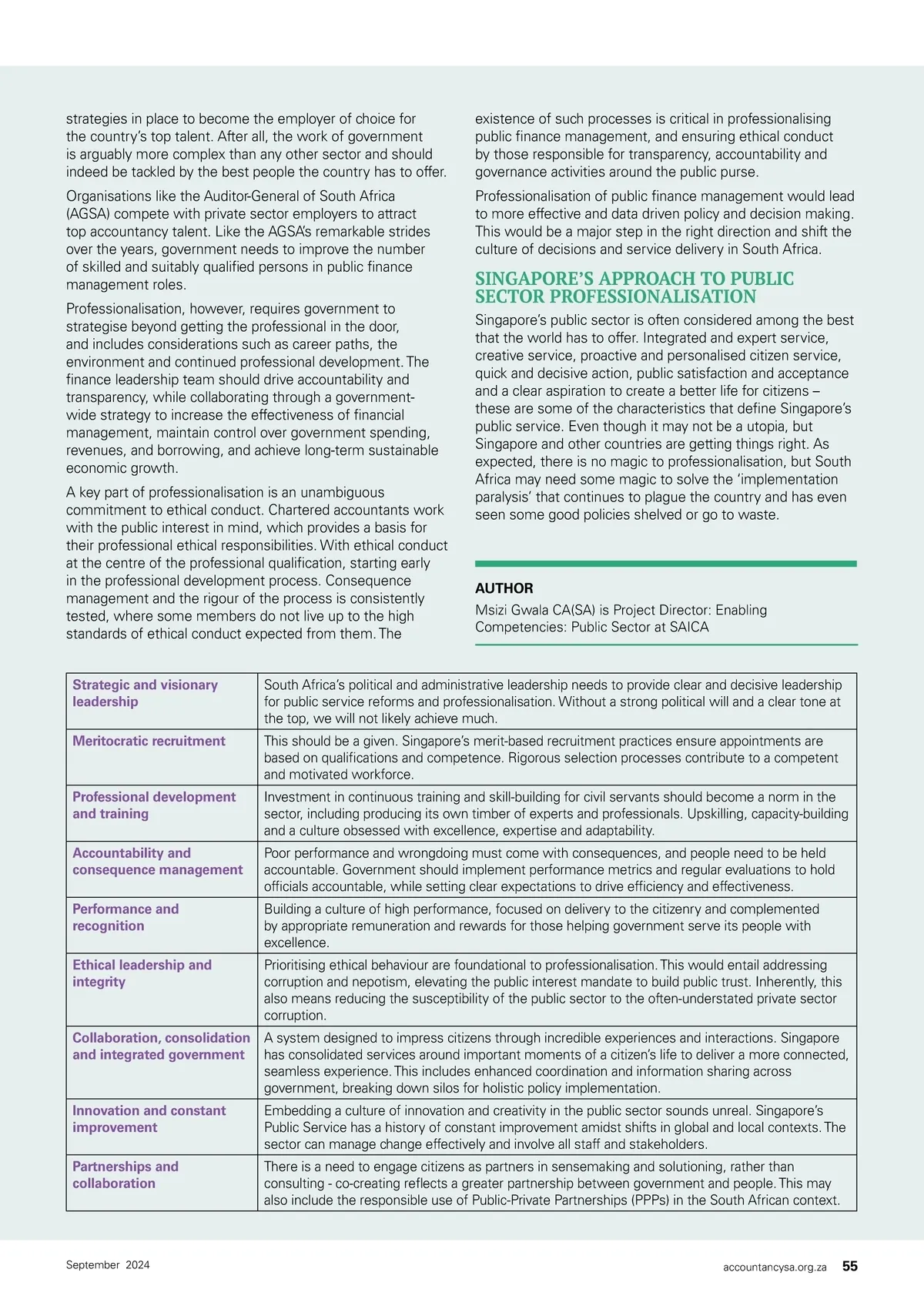 strategies in place to become the employer of choice for the country's top talent. After all, the work of government is arguably more complex than any other sector and should indeed be tackled by the best people the country has to offer.

Organisations like the Auditor-General of South Africa (AGSA) compete with private sector employers to attract top accountancy talent. Like the AGSA's remarkable strides over the years, government needs to improve the number of skilled and suitably qualified persons in public finance management roles.

Professionalisation, however, requires government to strategise beyond getting the professional in the door, and includes considerations such as career paths, the environment and continued professional development. The finance leadership team should drive accountability and transparency, while collaborating through a government-wide strategy to increase the effectiveness of financial management, maintain control over government spending, revenues, and borrowing, and achieve long-term sustainable economic growth.

A key part of professionalisation is an unambiguous commitment to ethical conduct. Chartered accountants work with the public interest in mind, which provides a basis for their professional ethical responsibilities. With ethical conduct at the centre of the professional qualification, starting early in the professional development process. Consequence management and the rigour of the process is consistently tested, where some members do not live up to the high standards of ethical conduct expected from them. The existence of such processes is critical in professionalising public finance management, and ensuring ethical conduct by those responsible for transparency, accountability and governance activities around the public purse.

Professionalisation of public finance management would lead to more effective and data driven policy and decision making. This would be a major step in the right direction and shift the culture of decisions and service delivery in South Africa.

SINGAPORE'S APPROACH TO PUBLIC SECTOR PROFESSIONALISATION

Singapore's public sector is often considered among the best that the world has to offer. Integrated and expert service, creative service, proactive and personalised citizen service, quick and decisive action, public satisfaction and acceptance and a clear aspiration to create a better life for citizens – these are some of the characteristics that define Singapore's public service. Even though it may not be a utopia, but Singapore and other countries are getting things right. As expected, there is no magic to professionalisation, but South Africa may need some magic to solve the 'implementation paralysis' that continues to plague the country and has even seen some good policies shelved or go to waste.

AUTHOR

Msizi Gwala CA(SA) is Project Director: Enabling Competencies: Public Sector at SAICA

| | |
|---|---|
| Strategic and visionary leadership | South Africa's political and administrative leadership needs to provide clear and decisive leadership for public service reforms and professionalisation. Without a strong political will and a clear tone at the top, we will not likely achieve much. |
| Meritocratic recruitment | This should be a given. Singapore's merit-based recruitment practices ensure appointments are based on qualifications and competence. Rigorous selection processes contribute to a competent and motivated workforce. |
| Professional development and training | Investment in continuous training and skill-building for civil servants should become a norm in the sector, including producing its own timber of experts and professionals. Upskilling, capacity-building and a culture obsessed with excellence, expertise and adaptability. |
| Accountability and consequence management | Poor performance and wrongdoing must come with consequences, and people need to be held accountable. Government should implement performance metrics and regular evaluations to hold officials accountable, while setting clear expectations to drive efficiency and effectiveness. |
| Performance and recognition | Building a culture of high performance, focused on delivery to the citizenry and complemented by appropriate remuneration and rewards for those helping government serve its people with excellence. |
| Ethical leadership and integrity | Prioritising ethical behaviour are foundational to professionalisation. This would entail addressing corruption and nepotism, elevating the public interest mandate to build public trust. Inherently, this also means reducing the susceptibility of the public sector to the often-understated private sector corruption. |
| Collaboration, consolidation and integrated government | A system designed to impress citizens through incredible experiences and interactions. Singapore has consolidated services around important moments of a citizen's life to deliver a more connected, seamless experience. This includes enhanced coordination and information sharing across government, breaking down silos for holistic policy implementation. |
| Innovation and constant improvement | Embedding a culture of innovation and creativity in the public sector sounds unreal. Singapore's Public Service has a history of constant improvement amidst shifts in global and local contexts. The sector can manage change effectively and involve all staff and stakeholders. |
| Partnerships and collaboration | There is a need to engage citizens as partners in sensemaking and solutioning, rather than consulting - co-creating reflects a greater partnership between government and people. This may also include the responsible use of Public-Private Partnerships (PPPs) in the South African context. |

September 2024

accountancysa.org.za 55